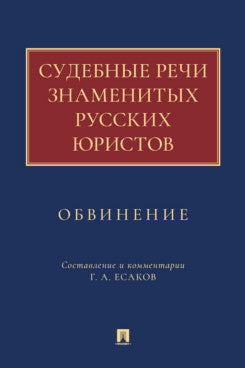 СУДЕБНЫЕ РЕЧИ ЗНАМЕНИТЫХ РУССКИХ ЮРИСТОВ

ОБВИНЕНИЕ

Составление и комментарии
Г. А. ЕСАКОВ